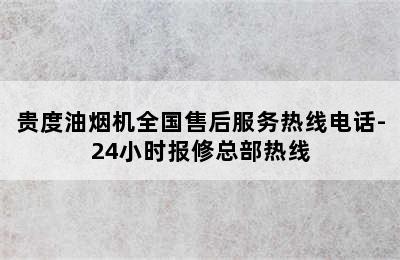 贵度油烟机全国售后服务热线电话-24小时报修总部热线